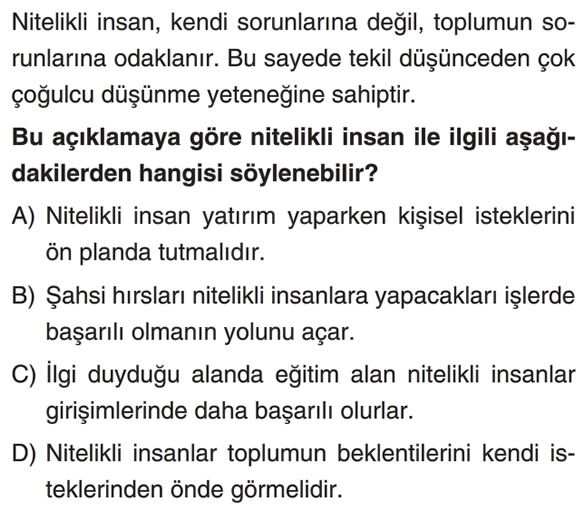 Nitelikli insan, kendi sorunlarına değil, toplumun sorunlarına odaklanır. Bu sayede tekil düşünceden çok çoğulcu düşünme yeteneğine sahiptir.

Bu açıklamaya göre nitelikli insan ile ilgili aşağıdakilerden hangisi söylenebilir?

A) Nitelikli insan yatırım yaparken kişisel isteklerini ön planda tutmalıdır.

B) Şahsi hırsları nitelikli insanlara yapacakları işlerde başarılı olmanın yolunu açar.

C) İlgi duyduğu alanda eğitim alan nitelikli insanlar girişimlerinde daha başarılı olurlar.

D) Nitelikli insanlar toplumun beklentilerini kendi isteklerinden önde görmelidir.